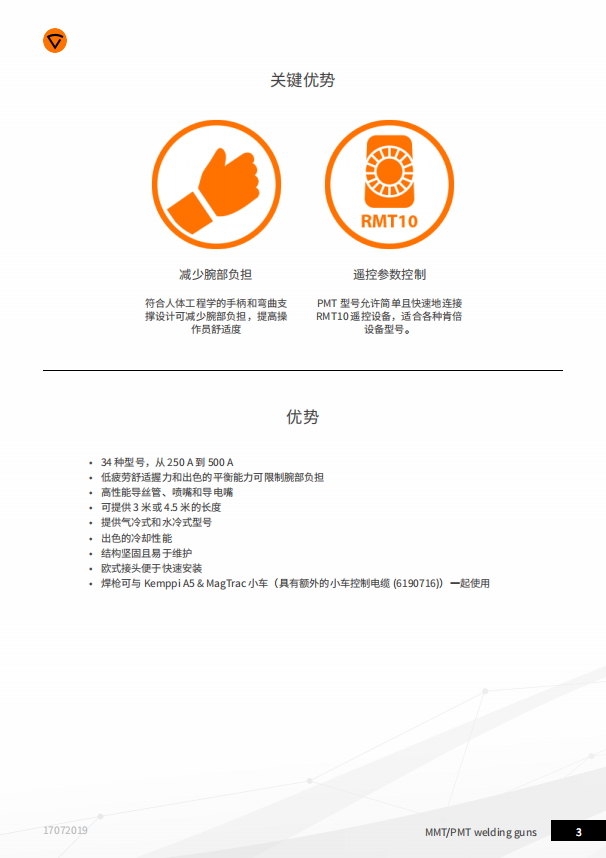 关键优势

RMT10

减少腕部负担

符合人体工程学的手柄和弯曲支撑设计可减少腕部负担，提高操作员舒适度

遥控参数控制

PMT 型号允许简单且快速地连接 RMT10 遥控设备，适合各种肯倍设备型号。

优势

• 34 种型号，从 250 A 到 500 A
• 低疲劳舒适握力和出色的平衡能力可限制腕部负担
• 高性能导丝管、喷嘴和导电嘴
• 可提供 3 米或 4.5 米的长度
• 提供气冷式和水冷式型号
• 出色的冷却性能
• 结构坚固且易于维护
• 欧式接头便于快速安装
• 焊枪可与 Kemppi A5 & MagTrac 小车（具有额外的小车控制电缆 (6190716)）一起使用

17072019

MMT/PMT welding guns

3